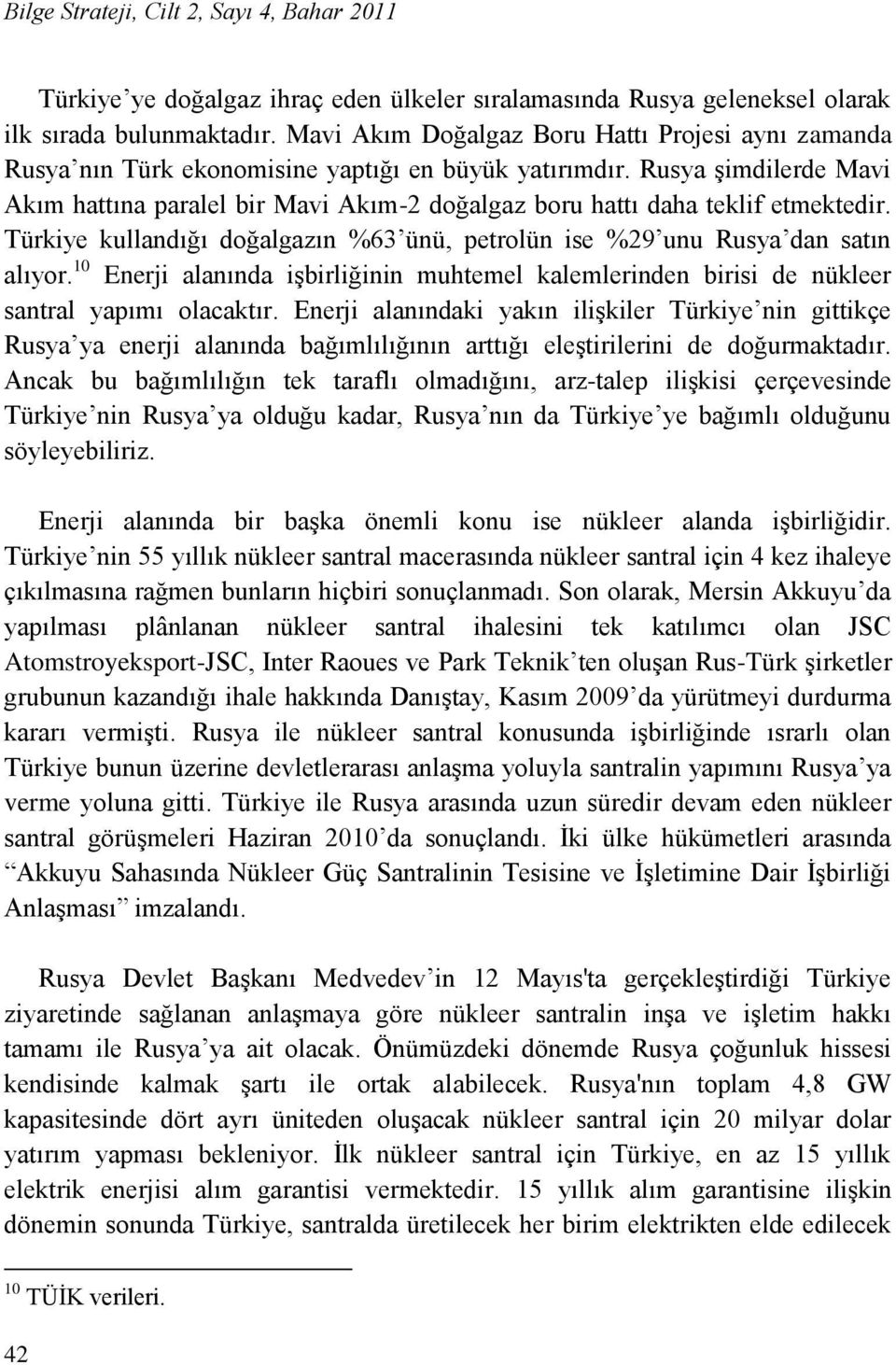 Bilge Strateji, Cilt 2, Sayı 4, Bahar 2011

Türkiye'ye doğalgaz ihraç eden ülkeler sıralamasında Rusya geleneksel olarak ilk sırada bulunmaktadır. Mavi Akım Doğalgaz Boru Hattı Projesi aynı zamanda Rusya'nın Türk ekonomisine yaptığı en büyük yatırımdır. Rusya şimdilerde Mavi Akım hattına paralel bir Mavi Akım-2 doğalgaz boru hattı daha teklif etmektedir. Türkiye kullandığı doğalgazın %63'ünü, petrolün ise %29'unu Rusya'dan satın alıyor.$^{10}$ Enerji alanında işbirliğinin muhtemel kalemlerinden birisi de nükleer santral yapımı olacaktır. Enerji alanındaki yakın ilişkiler Türkiye'nin gittikçe Rusya'ya enerji alanında bağımlılığının arttığı eleştirilerini de doğurmaktadır. Ancak bu bağımlılığın tek taraflı olmadığını, arz-talep ilişkisi çerçevesinde Türkiye'nin Rusya'ya olduğu kadar, Rusya'nın da Türkiye'ye bağımlı olduğunu söyleyebiliriz.

Enerji alanında bir başka önemli konu ise nükleer alanda işbirliğidir. Türkiye'nin 55 yıllık nükleer santral macerasında nükleer santral için 4 kez ihaleye çıkılmasına rağmen bunların hiçbiri sonuçlanmadı. Son olarak, Mersin Akkuyu'da yapılması plânlanan nükleer santral ihalesini tek katılımcı olan JSC Atomstroyeksport-JSC, Inter Raoues ve Park Teknik'ten oluşan Rus-Türk şirketler grubunun kazandığı ihale hakkında Danıştay, Kasım 2009'da yürütmeyi durdurma kararı vermişti. Rusya ile nükleer santral konusunda işbirliğinde ısrarlı olan Türkiye bunun üzerine devletlerarası anlaşma yoluyla santralin yapımını Rusya'ya verme yoluna gitti. Türkiye ile Rusya arasında uzun süredir devam eden nükleer santral görüşmeleri Haziran 2010'da sonuçlandı. İki ülke hükümetleri arasında "Akkuyu Sahasında Nükleer Güç Santralinin Tesisine ve İşletimine Dair İşbirliği Anlaşması" imzalandı.

Rusya Devlet Başkanı Medvedev'in 12 Mayıs'ta gerçekleştirdiği Türkiye ziyaretinde sağlanan anlaşmaya göre nükleer santralin inşa ve işletim hakkı tamamı ile Rusya'ya ait olacak. Önümüzdeki dönemde Rusya çoğunluk hissesi kendisinde kalmak şartı ile ortak alabilecek. Rusya'nın toplam 4,8 GW kapasitesinde dört ayrı üniteden oluşacak nükleer santral için 20 milyar dolar yatırım yapması bekleniyor. İlk nükleer santral için Türkiye, en az 15 yıllık elektrik enerjisi alım garantisi vermektedir. 15 yıllık alım garantisine ilişkin dönemin sonunda Türkiye, santralda üretilecek her birim elektrikten elde edilecek

$^{10}$ TÜİK verileri.

42